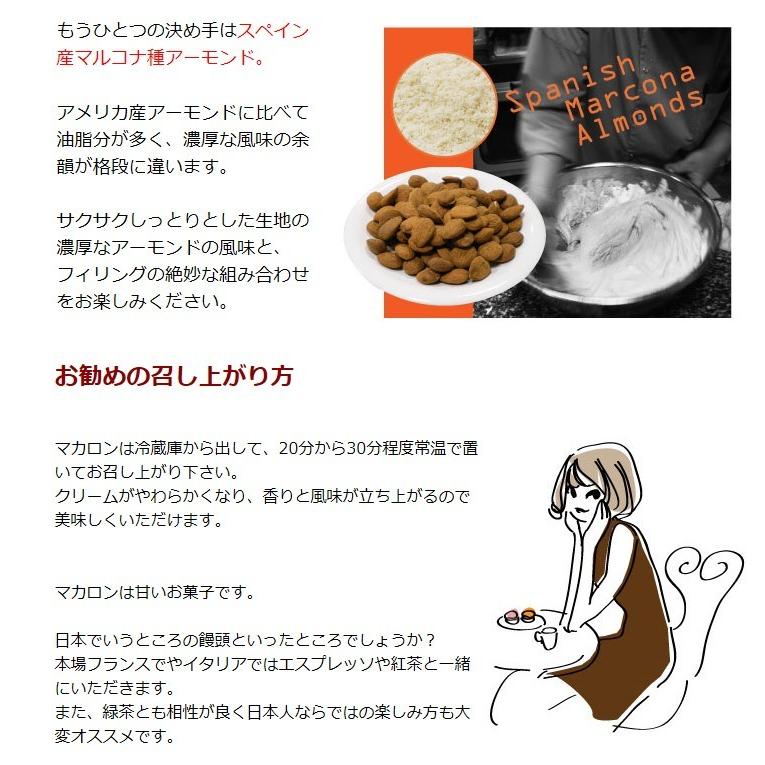 もうひとつの決め手はスペイン産マルコナ種アーモンド。

アメリカ産アーモンドに比べて油脂分が多く、濃厚な風味の余韻が格段に違います。

サクサクしっとりとした生地の濃厚なアーモンドの風味と、フィリングの絶妙な組み合わせをお楽しみください。

Spanish Marcona Almonds

お勧めの召し上がり方

マカロンは冷蔵庫から出して、20分から30分程度常温で置いてお召し上がり下さい。
クリームがやわらかくなり、香りと風味が立ち上がるので美味しくいただけます。

マカロンは甘いお菓子です。

日本でいうところの饅頭といったところでしょうか？
本場フランスでやイタリアではエスプレッソや紅茶と一緒にいただきます。
また、緑茶とも相性が良く日本人ならではの楽しみ方も大変オススメです。